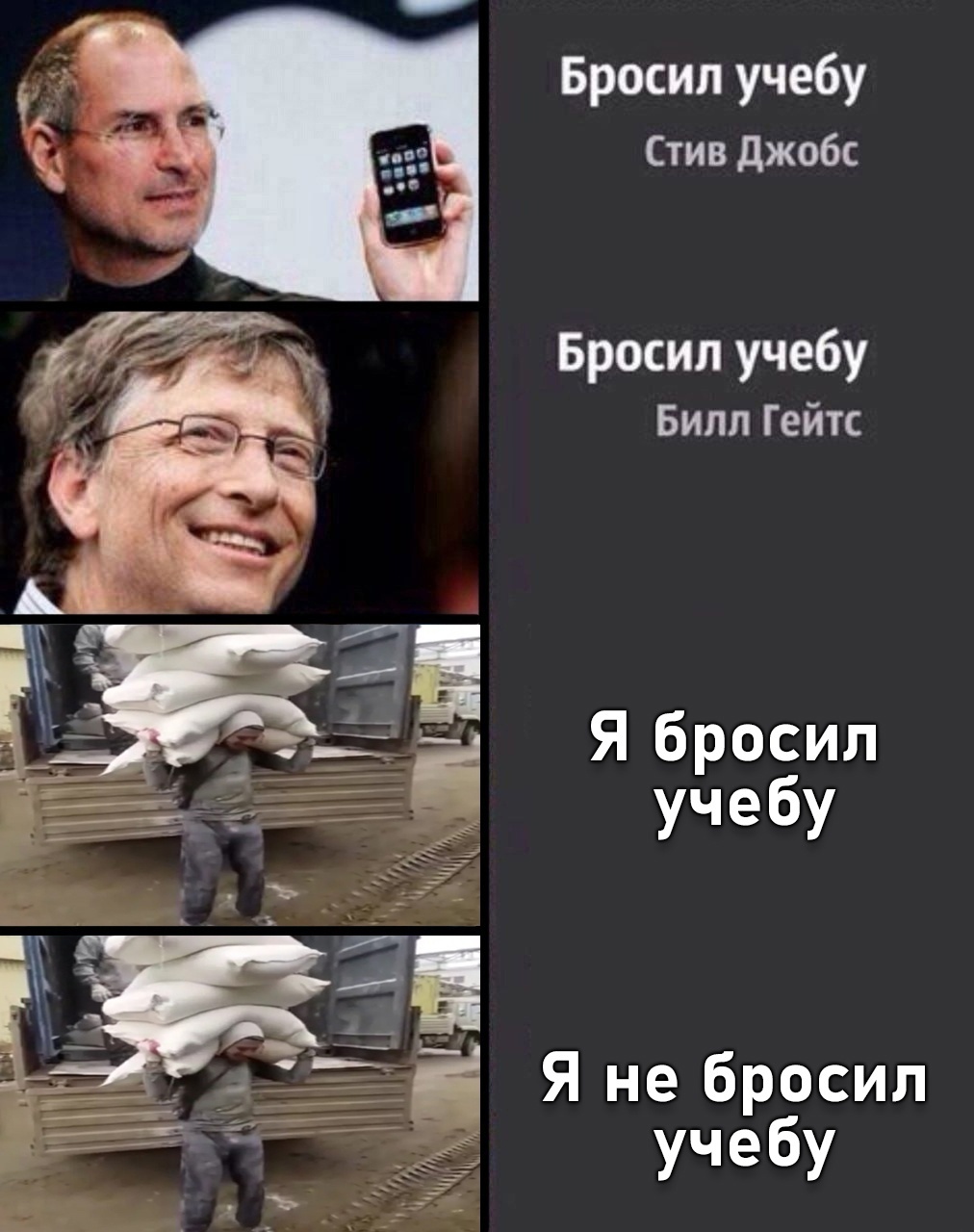 Бросил учебу
Стив Джобс

Бросил учебу
Билл Гейтс

Я бросил учебу

Я не бросил учебу